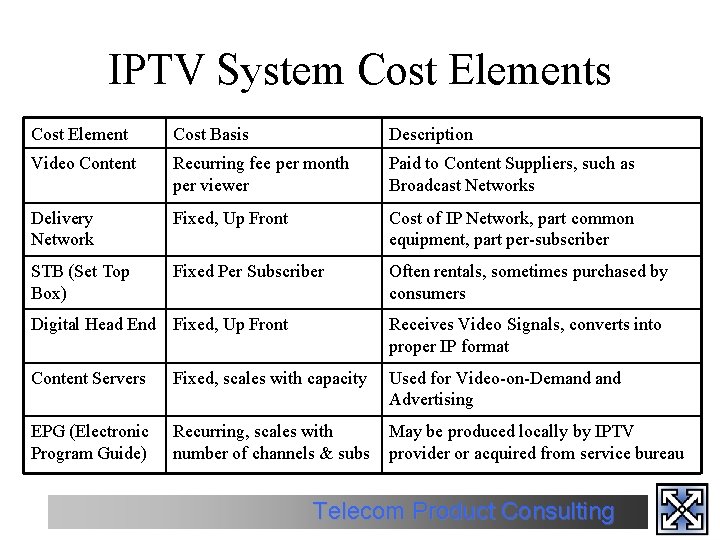 IPTV System Cost Elements

| Cost Element | Cost Basis | Description |
|---|---|---|
| Video Content | Recurring fee per month per viewer | Paid to Content Suppliers, such as Broadcast Networks |
| Delivery Network | Fixed, Up Front | Cost of IP Network, part common equipment, part per-subscriber |
| STB (Set Top Box) | Fixed Per Subscriber | Often rentals, sometimes purchased by consumers |
| Digital Head End | Fixed, Up Front | Receives Video Signals, converts into proper IP format |
| Content Servers | Fixed, scales with capacity | Used for Video-on-Demand and Advertising |
| EPG (Electronic Program Guide) | Recurring, scales with number of channels & subs | May be produced locally by IPTV provider or acquired from service bureau |

Telecom Product Consulting